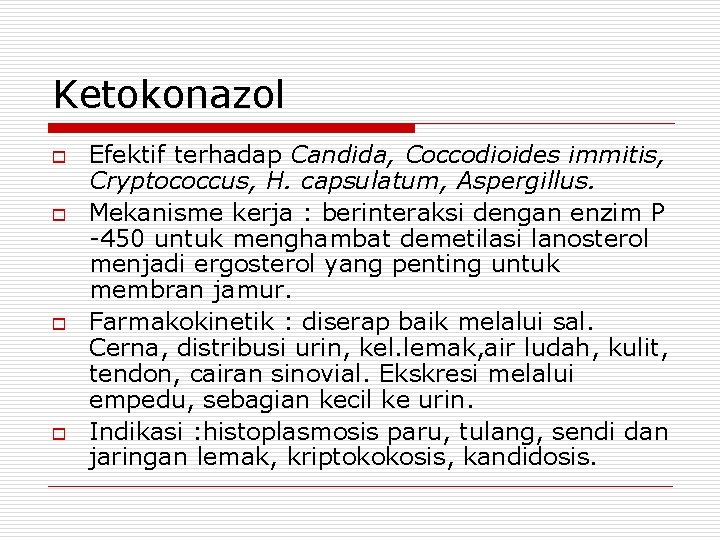 Ketokonazol

Efektif terhadap Candida, Coccodioides immitis, Cryptococcus, H. capsulatum, Aspergillus.

Mekanisme kerja : berinteraksi dengan enzim P -450 untuk menghambat demetilasi lanosterol menjadi ergosterol yang penting untuk membran jamur.

Farmakokinetik : diserap baik melalui sal. Cerna, distribusi urin, kel.lemak,air ludah, kulit, tendon, cairan sinovial. Ekskresi melalui empedu, sebagian kecil ke urin.

Indikasi :histoplasmosis paru, tulang, sendi dan jaringan lemak, kriptokokosis, kandidosis.